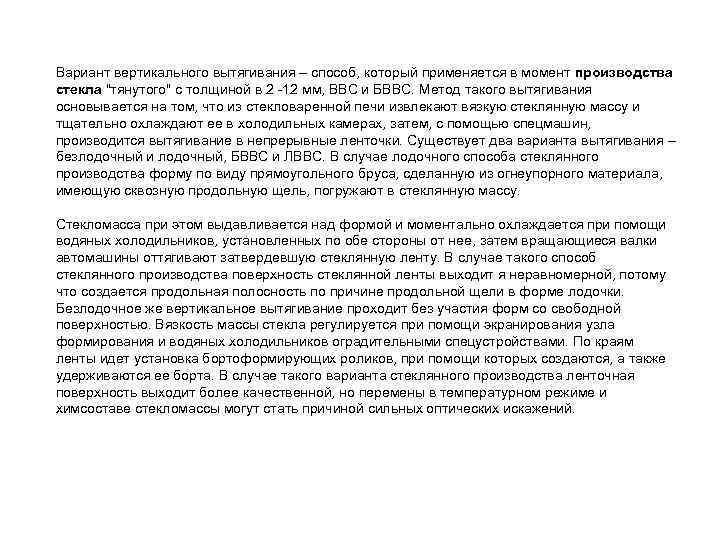 Вариант вертикального вытягивания – способ, который применяется в момент производства стекла "тянутого" с толщиной в 2 -12 мм, ВВС и БВВС. Метод такого вытягивания основывается на том, что из стекловаренной печи извлекают вязкую стеклянную массу и тщательно охлаждают ее в холодильных камерах, затем, с помощью спецмашин, производится вытягивание в непрерывные ленточки. Существует два варианта вытягивания – безлодочный и лодочный, БВВС и ЛВВС. В случае лодочного способа стеклянного производства форму по виду прямоугольного бруса, сделанную из огнеупорного материала, имеющую сквозную продольную щель, погружают в стеклянную массу.

Стекломасса при этом выдавливается над формой и моментально охлаждается при помощи водяных холодильников, установленных по обе стороны от нее, затем вращающиеся валки автомашины оттягивают затвердевшую стеклянную ленту. В случае такого способ стеклянного производства поверхность стеклянной ленты выходит я неравномерной, потому что создается продольная полосность по причине продольной щели в форме лодочки. Безлодочное же вертикальное вытягивание проходит без участия форм со свободной поверхностью. Вязкость массы стекла регулируется при помощи экранирования узла формирования и водяных холодильников оградительными спецустройствами. По краям ленты идет установка бортоформирующих роликов, при помощи которых создаются, а также удерживаются ее борта. В случае такого варианта стеклянного производства ленточная поверхность выходит более качественной, но перемены в температурном режиме и химсоставе стекломассы могут стать причиной сильных оптических искажений.